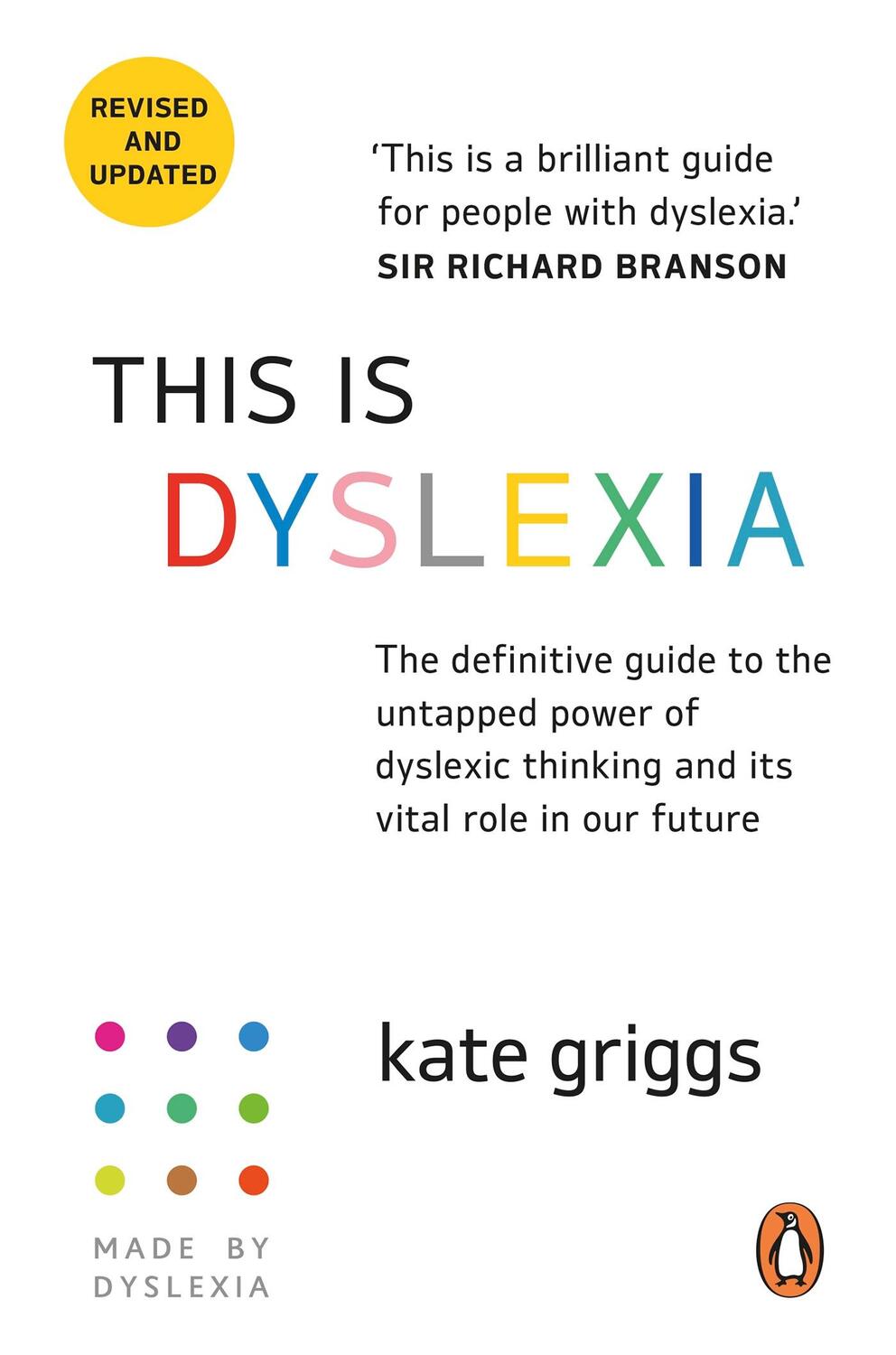 REVISED AND UPDATED

'This is a brilliant guide for people with dyslexia.'
SIR RICHARD BRANSON

THIS IS DYSLEXIA

The definitive guide to the untapped power of dyslexic thinking and its vital role in our future

kate griggs

MADE BY DYSLEXIA